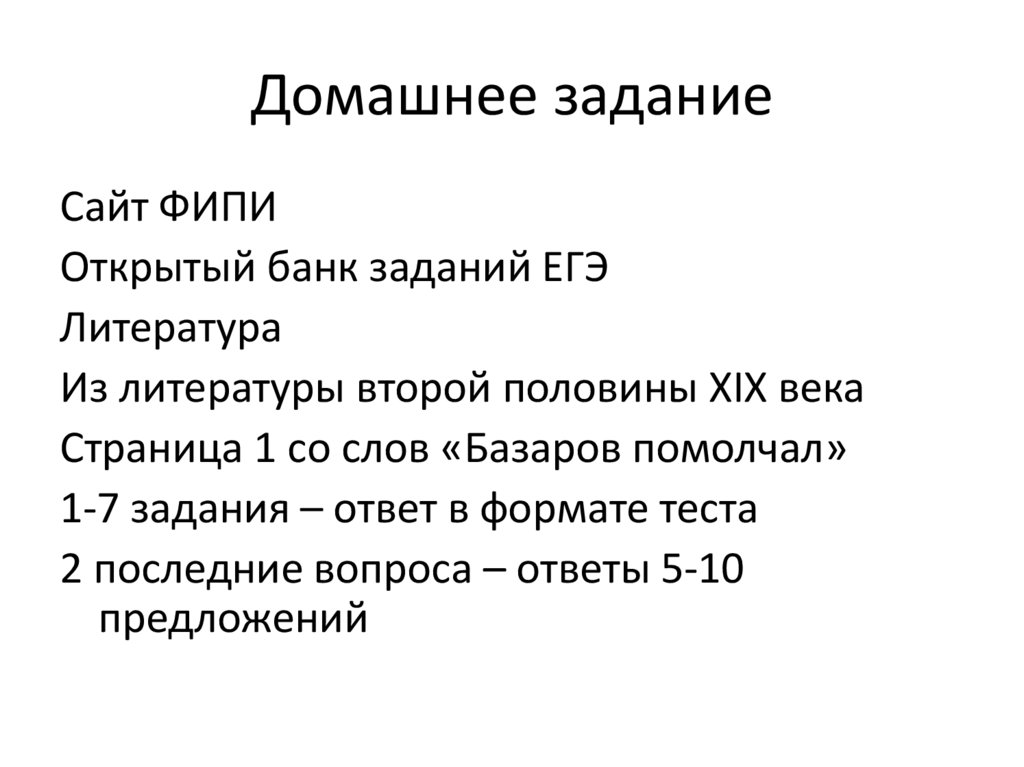 Домашнее задание

Сайт ФИПИ

Открытый банк заданий ЕГЭ

Литература

Из литературы второй половины XIX века

Страница 1 со слов «Базаров помолчал»

1-7 задания – ответ в формате теста

2 последние вопроса – ответы 5-10 предложений